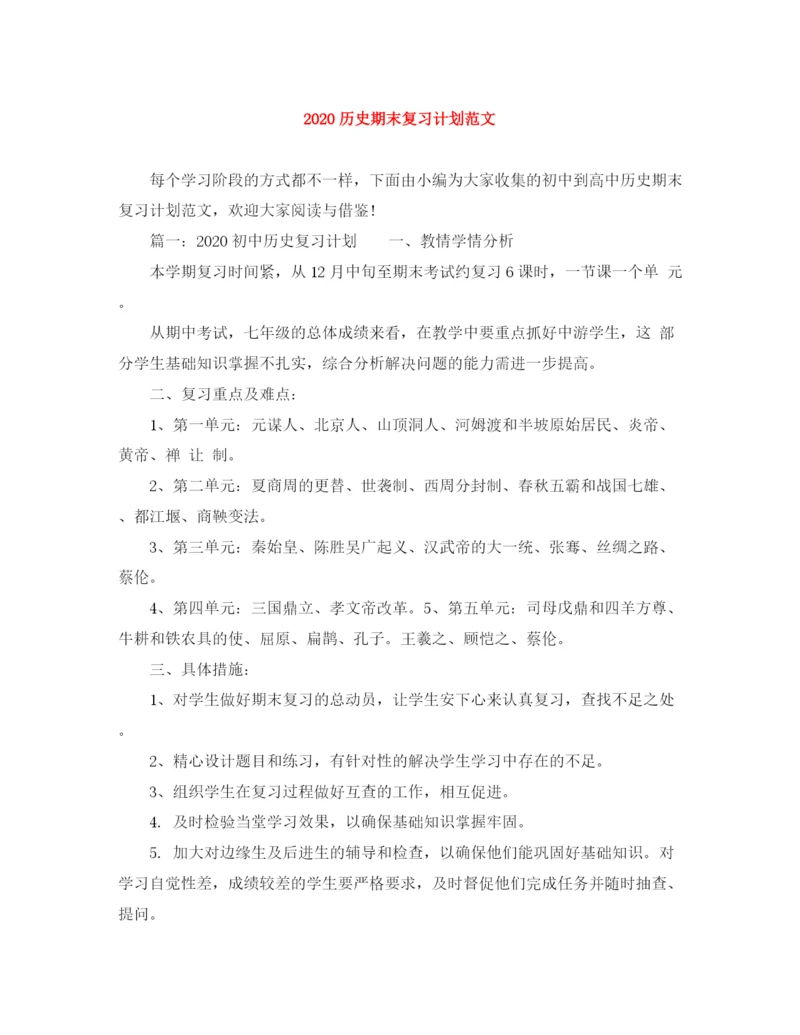 2020 历史期末复习计划范文

每个学习阶段的方式都不一样，下面由小编为大家收集的初中到高中历史期末复习计划范文，欢迎大家阅读与借鉴！

篇一：2020 初中历史复习计划　　一、教情学情分析

本学期复习时间紧，从 12 月中旬至期末考试约复习 6 课时，一节课一个单 元。

从期中考试，七年级的总体成绩来看，在教学中要重点抓好中游学生，这 部分学生基础知识掌握不扎实，综合分析解决问题的能力需进一步提高。

二、复习重点及难点：

1、第一单元：元谋人、北京人、山顶洞人、河姆渡和半坡原始居民、炎帝、黄帝、禅 让 制。

2、第二单元：夏商周的更替、世袭制、西周分封制、春秋五霸和战国七雄、、都江堰、商鞅变法。

3、第三单元：秦始皇、陈胜吴广起义、汉武帝的大一统、张骞、丝绸之路、蔡伦。

4、第四单元：三国鼎立、孝文帝改革。5、第五单元：司母戊鼎和四羊方尊、牛耕和铁农具的使、屈原、扁鹊、孔子。王羲之、顾恺之、蔡伦。

三、具体措施：

1、对学生做好期末复习的总动员，让学生安下心来认真复习，查找不足之处。

2、精心设计题目和练习，有针对性的解决学生学习中存在的不足。

3、组织学生在复习过程做好互查的工作，相互促进。

4. 及时检验当堂学习效果，以确保基础知识掌握牢固。

5. 加大对边缘生及后进生的辅导和检查，以确保他们能巩固好基础知识。对学习自觉性差，成绩较差的学生要严格要求，及时督促他们完成任务并随时抽查、提问。